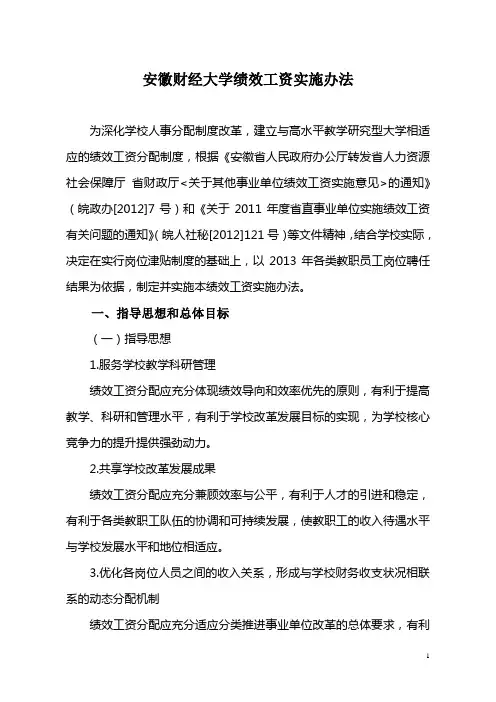 安徽财经大学绩效工资实施办法

为深化学校人事分配制度改革，建立与高水平教学研究型大学相适应的绩效工资分配制度，根据《安徽省人民政府办公厅转发省人力资源社会保障厅 省财政厅<关于其他事业单位绩效工资实施意见>的通知》（皖政办[2012]7 号）和《关于 2011 年度省直事业单位实施绩效工资有关问题的通知》(皖人社秘[2012]121 号)等文件精神，结合学校实际，决定在实行岗位津贴制度的基础上，以 2013 年各类教职员工岗位聘任结果为依据，制定并实施本绩效工资实施办法。

一、指导思想和总体目标

（一）指导思想

1.服务学校教学科研管理

绩效工资分配应充分体现绩效导向和效率优先的原则，有利于提高教学、科研和管理水平，有利于学校改革发展目标的实现，为学校核心竞争力的提升提供强劲动力。

2.共享学校改革发展成果

绩效工资分配应充分兼顾效率与公平，有利于人才的引进和稳定，有利于各类教职工队伍的协调和可持续发展，使教职工的收入待遇水平与学校发展水平和地位相适应。

3.优化各岗位人员之间的收入关系，形成与学校财务收支状况相联系的动态分配机制

绩效工资分配应充分适应分类推进事业单位改革的总体要求，有利

1